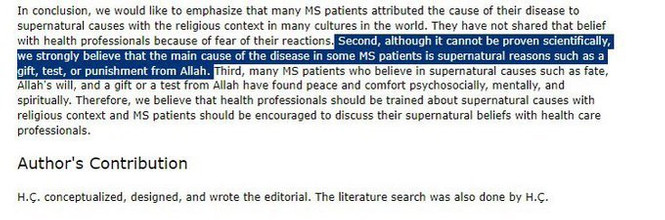 In conclusion, we would like to emphasize that many MS patients attributed the cause of their disease to supernatural causes with the religious context in many cultures in the world. They have not shared that belief with health professionals because of fear of their reactions. Second, although it cannot be proven scientifically, we strongly believe that the main cause of the disease in some MS patients is supernatural reasons such as a gift, test, or punishment from Allah. Third, many MS patients who believe in supernatural causes such as fate, Allah's will, and a gift or a test from Allah have found peace and comfort psychosocially, mentally, and spiritually. Therefore, we believe that health professionals should be trained about supernatural causes with religious context and MS patients should be encouraged to discuss their supernatural beliefs with health care professionals.

Author's Contribution

H.Ç. conceptualized, designed, and wrote the editorial. The literature search was also done by H.Ç.